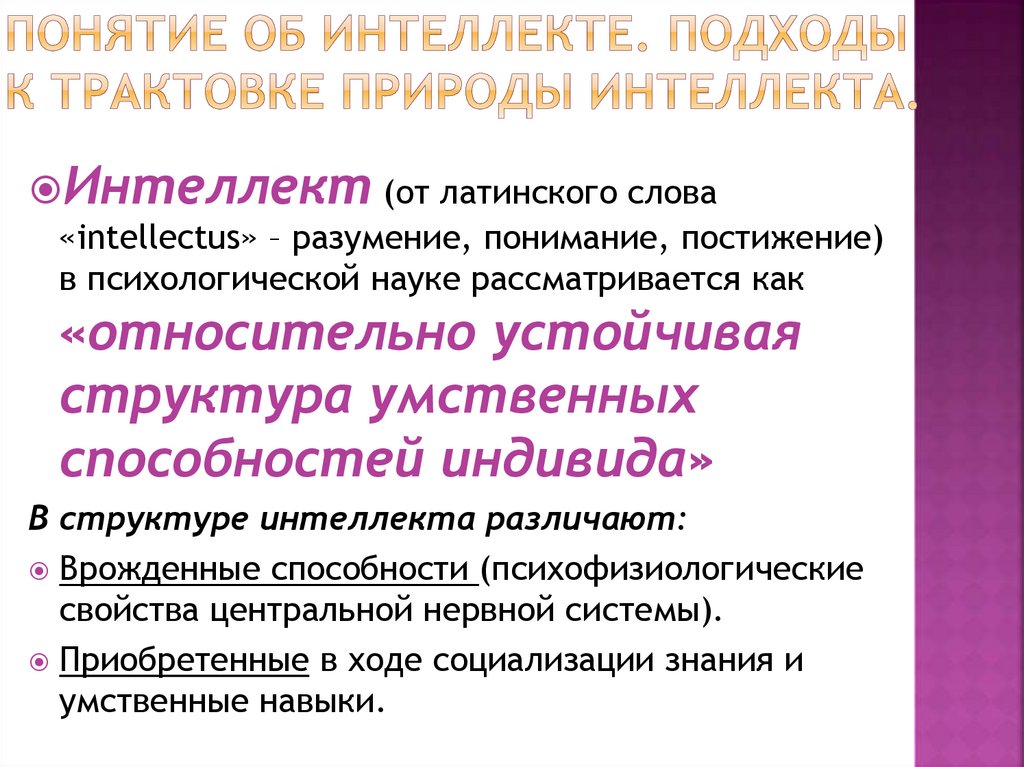 ПОНЯТИЕ ОБ ИНТЕЛЛЕКТЕ. ПОДХОДЫ К ТРАКТОВКЕ ПРИРОДЫ ИНТЕЛЛЕКТА.

Интеллект (от латинского слова «intellectus» – разумение, понимание, постижение) в психологической науке рассматривается как «относительно устойчивая структура умственных способностей индивида»

В структуре интеллекта различают:

Врожденные способности (психофизиологические свойства центральной нервной системы).

Приобретенные в ходе социализации знания и умственные навыки.